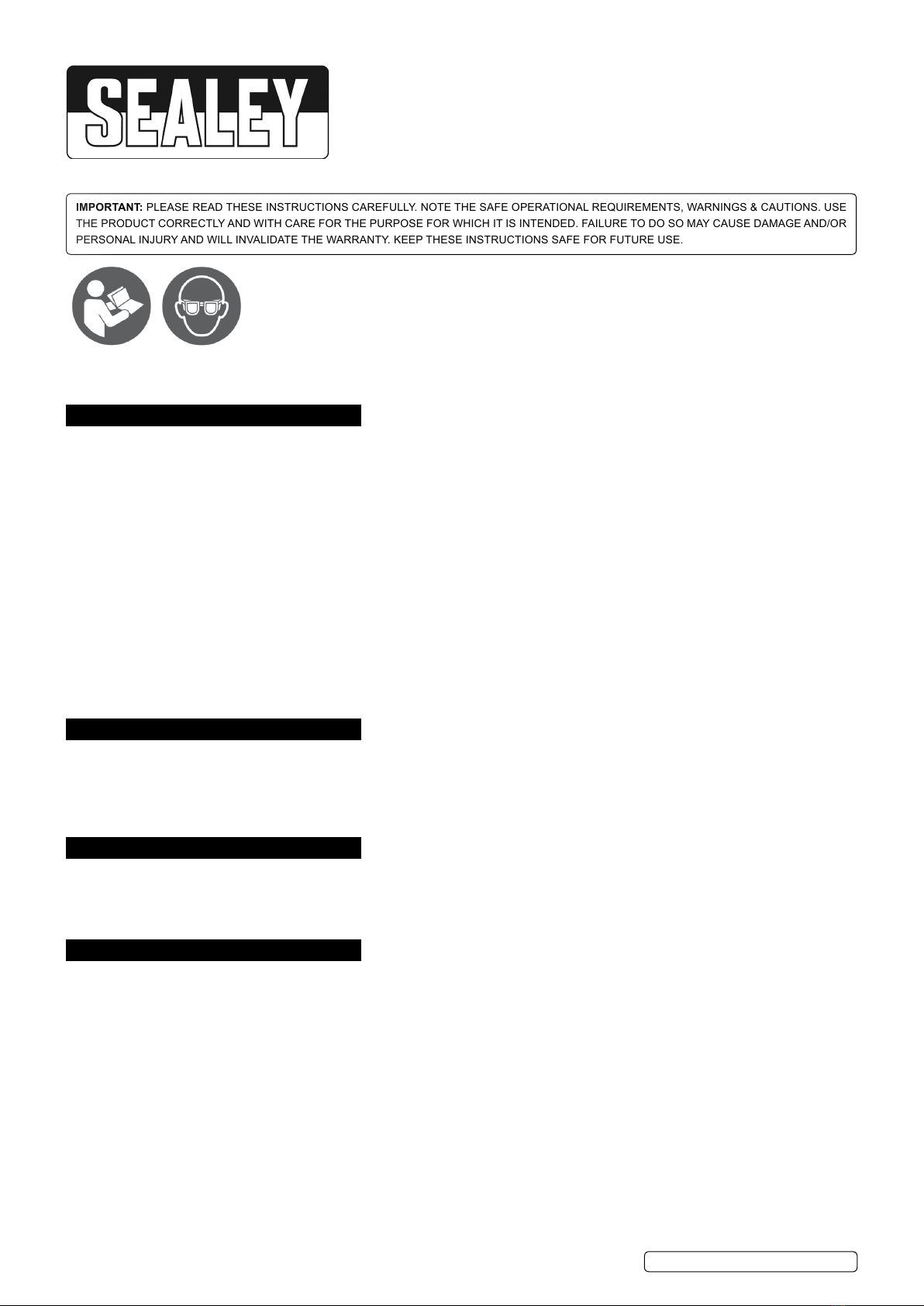 SEALEY

IMPORTANT: PLEASE READ THESE INSTRUCTIONS CAREFULLY. NOTE THE SAFE OPERATIONAL REQUIREMENTS, WARNINGS & CAUTIONS. USE THE PRODUCT CORRECTLY AND WITH CARE FOR THE PURPOSE FOR WHICH IT IS INTENDED. FAILURE TO DO SO MAY CAUSE DAMAGE AND/OR PERSONAL INJURY AND WILL INVALIDATE THE WARRANTY. KEEP THESE INSTRUCTIONS SAFE FOR FUTURE USE.